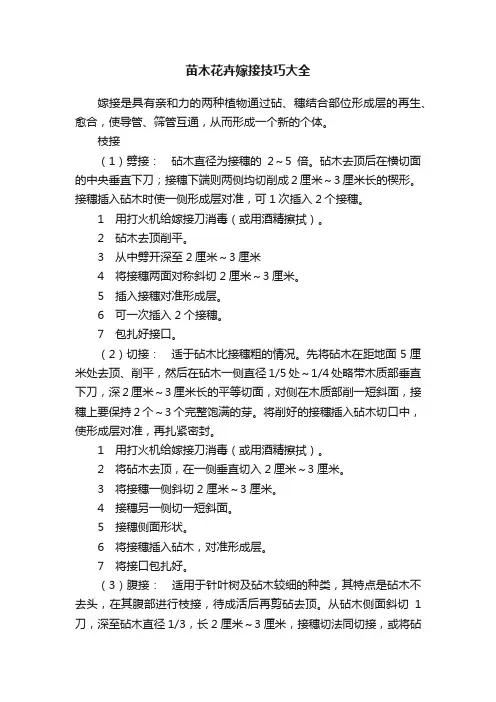 苗木花卉嫁接技巧大全

嫁接是具有亲和力的两种植物通过砧、穗结合部位形成层的再生、愈合，使导管、筛管互通，从而形成一个新的个体。

枝接

（1）劈接：　砧木直径为接穗的 2～5 倍。砧木去顶后在横切面的中央垂直下刀；接穗下端则两侧均切削成 2 厘米～3 厘米长的楔形。接穗插入砧木时使一侧形成层对准，可 1 次插入 2 个接穗。

1　用打火机给嫁接刀消毒（或用酒精擦拭）。

2　砧木去顶削平。

3　从中劈开深至 2 厘米～3 厘米

4　将接穗两面对称斜切 2 厘米～3 厘米。

5　插入接穗对准形成层。

6　可一次插入 2 个接穗。

7　包扎好接口。

（2）切接：　适于砧木比接穗粗的情况。先将砧木在距地面 5 厘米处去顶、削平，然后在砧木一侧直径 1/5 处～1/4 处略带木质部垂直下刀，深 2 厘米～3 厘米长的平等切面，对侧在木质部削一短斜面，接穗上要保持 2 个～3 个完整饱满的芽。将削好的接穗插入砧木切口中，使形成层对准，再扎紧密封。

1　用打火机给嫁接刀消毒（或用酒精擦拭）。

2　将砧木去顶，在一侧垂直切入 2 厘米～3 厘米。

3　将接穗一侧斜切 2 厘米～3 厘米。

4　接穗另一侧切一短斜面。

5　接穗侧面形状。

6　将接穗插入砧木，对准形成层。

7　将接口包扎好。

（3）腹接：　适用于针叶树及砧木较细的种类，其特点是砧木不去头，在其腹部进行枝接，待成活后再剪砧去顶。从砧木侧面斜切 1 刀，深至砧木直径 1/3，长 2 厘米～3 厘米，接穗切法同切接，或将砧